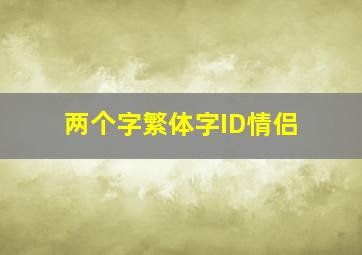 两个字繁体字ID情侣